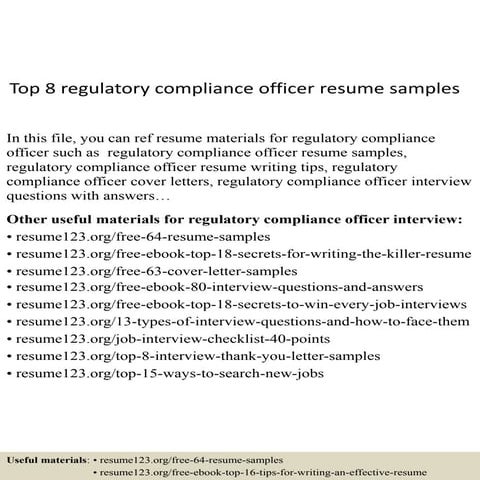 Top 8 regulatory compliance officer resume samples

In this file, you can ref resume materials for regulatory compliance officer such as  regulatory compliance officer resume samples, regulatory compliance officer resume writing tips, regulatory compliance officer cover letters, regulatory compliance officer interview questions with answers…

Other useful materials for regulatory compliance officer interview:
• resume123.org/free-64-resume-samples
• resume123.org/free-ebook-top-18-secrets-for-writing-the-killer-resume
• resume123.org/free-63-cover-letter-samples
• resume123.org/free-ebook-80-interview-questions-and-answers
• resume123.org/free-ebook-top-18-secrets-to-win-every-job-interviews
• resume123.org/13-types-of-interview-questions-and-how-to-face-them
• resume123.org/job-interview-checklist-40-points
• resume123.org/top-8-interview-thank-you-letter-samples
• resume123.org/top-15-ways-to-search-new-jobs

Useful materials: • resume123.org/free-64-resume-samples
• resume123.org/free-ebook-top-16-tips-for-writing-an-effective-resume